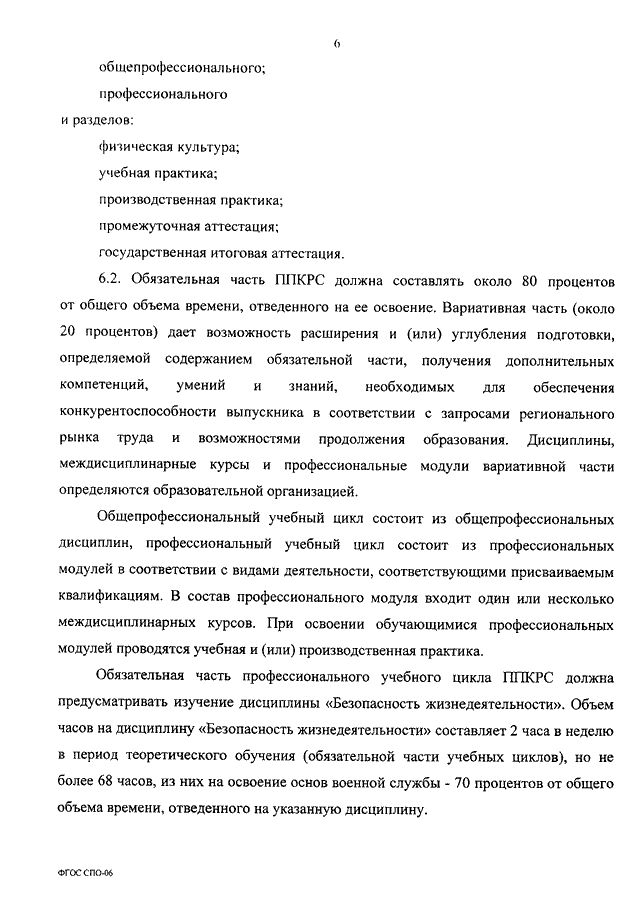 6

общепрофессионального;

профессионального

и разделов:

физическая культура;

учебная практика;

производственная практика;

промежуточная аттестация;

государственная итоговая аттестация.

6.2. Обязательная часть ППКРС должна составлять около 80 процентов от общего объема времени, отведенного на ее освоение. Вариативная часть (около 20 процентов) дает возможность расширения и (или) углубления подготовки, определяемой содержанием обязательной части, получения дополнительных компетенций, умений и знаний, необходимых для обеспечения конкурентоспособности выпускника в соответствии с запросами регионального рынка труда и возможностями продолжения образования. Дисциплины, междисциплинарные курсы и профессиональные модули вариативной части определяются образовательной организацией.

Общепрофессиональный учебный цикл состоит из общепрофессиональных дисциплин, профессиональный учебный цикл состоит из профессиональных модулей в соответствии с видами деятельности, соответствующими присваиваемым квалификациям. В состав профессионального модуля входит один или несколько междисциплинарных курсов. При освоении обучающимися профессиональных модулей проводятся учебная и (или) производственная практика.

Обязательная часть профессионального учебного цикла ППКРС должна предусматривать изучение дисциплины «Безопасность жизнедеятельности». Объем часов на дисциплину «Безопасность жизнедеятельности» составляет 2 часа в неделю в период теоретического обучения (обязательной части учебных циклов), но не более 68 часов, из них на освоение основ военной службы - 70 процентов от общего объема времени, отведенного на указанную дисциплину.

ФГОС СПО-06